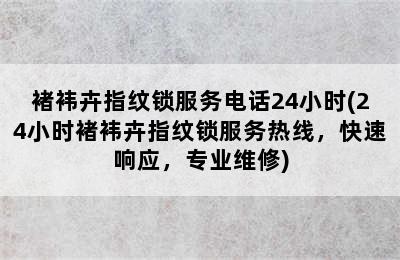 褚祎卉指纹锁服务电话24小时(24小时褚祎卉指纹锁服务热线，快速响应，专业维修)